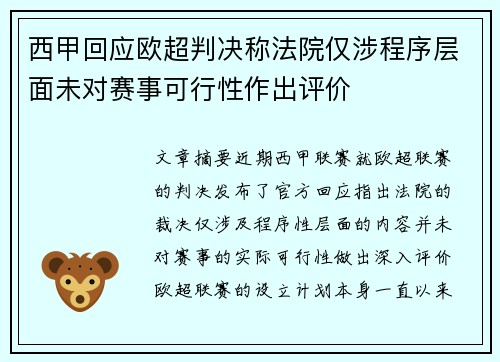 西甲回应欧超判决称法院仅涉程序层面未对赛事可行性作出评价

文章摘要近期西甲联赛就欧超联赛的判决发布了官方回应指出法院的裁决仅涉及程序性层面的内容并未对赛事的实际可行性做出深入评价欧超联赛的设立计划本身一直以来